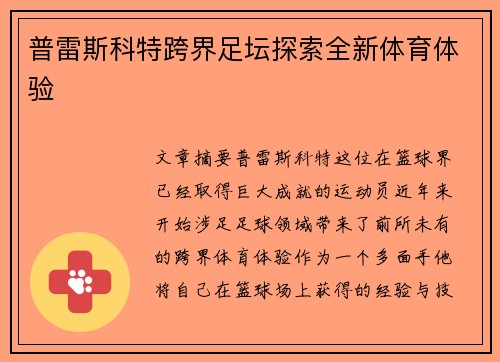 普雷斯科特跨界足坛探索全新体育体验

文章摘要普雷斯科特这位在篮球界已经取得巨大成就的运动员近年来开始涉足足球领域带来了前所未有的跨界体育体验作为一个多面手他将自己在篮球场上获得的经验与技